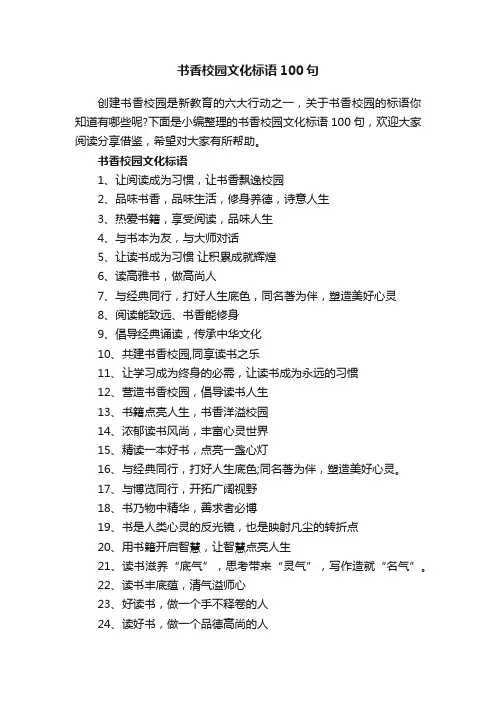 书香校园文化标语100句

创建书香校园是新教育的六大行动之一，关于书香校园的标语你知道有哪些呢?下面是小编整理的书香校园文化标语100句，欢迎大家阅读分享借鉴，希望对大家有所帮助。

书香校园文化标语

1、让阅读成为习惯，让书香飘逸校园

2、品味书香，品味生活，修身养德，诗意人生

3、热爱书籍，享受阅读，品味人生

4、与书本为友，与大师对话

5、让读书成为习惯 让积累成就辉煌

6、读高雅书，做高尚人

7、与经典同行，打好人生底色，同名著为伴，塑造美好心灵

8、阅读能致远、书香能修身

9、倡导经典诵读，传承中华文化

10、共建书香校园,同享读书之乐

11、让学习成为终身的必需，让读书成为永远的习惯

12、营造书香校园，倡导读书人生

13、书籍点亮人生，书香洋溢校园

14、浓郁读书风尚，丰富心灵世界

15、精读一本好书，点亮一盏心灯

16、与经典同行，打好人生底色;同名著为伴，塑造美好心灵。

17、与博览同行，开拓广阔视野

18、书乃物中精华，善求者必博

19、书是人类心灵的反光镜，也是映射凡尘的转折点

20、用书籍开启智慧，让智慧点亮人生

21、读书滋养“底气”，思考带来“灵气”，写作造就“名气”。

22、读书丰底蕴，清气溢师心

23、好读书，做一个手不释卷的人

24、读好书，做一个品德高尚的人